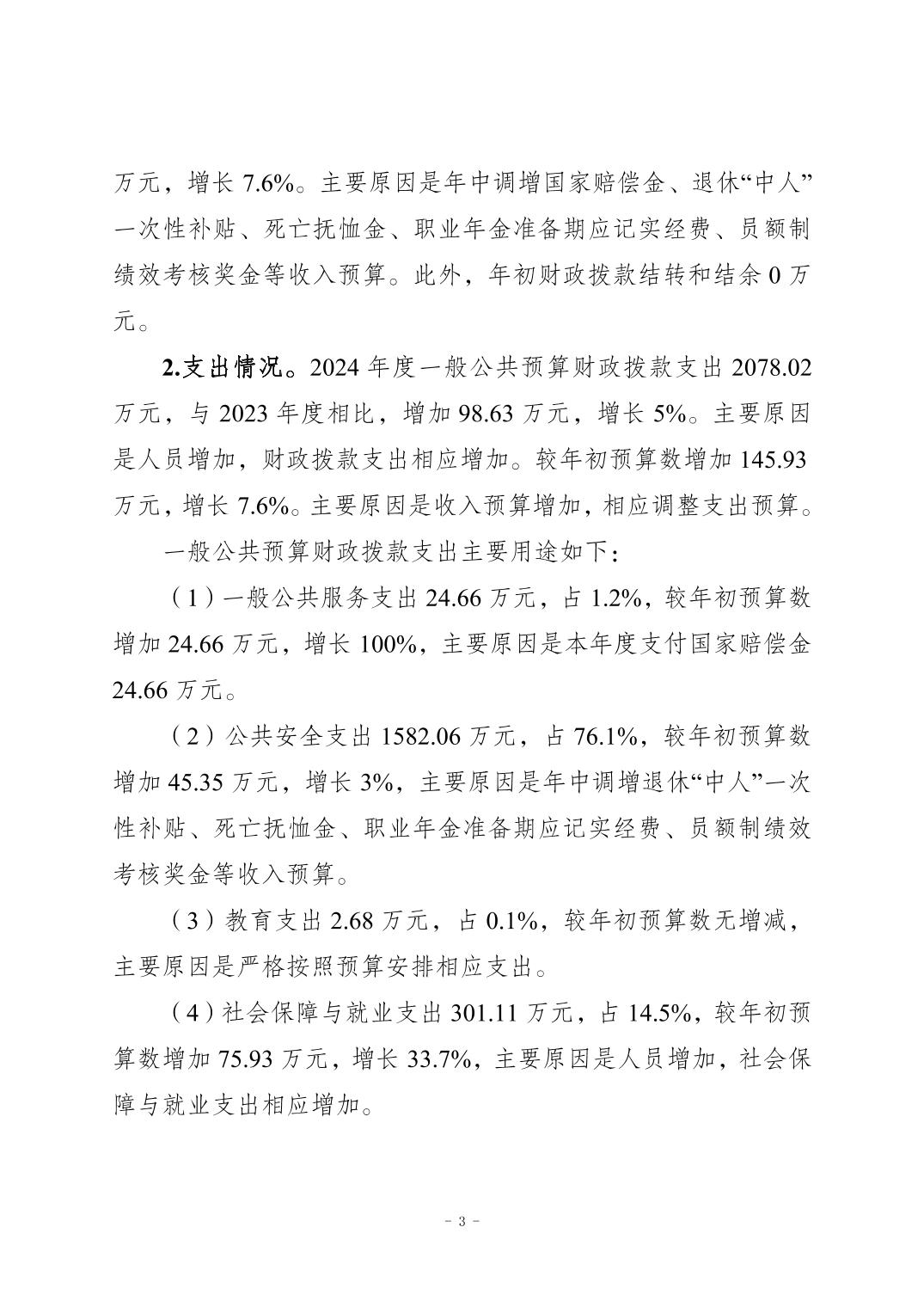 万元，增长 7.6%。主要原因是年中调增国家赔偿金、退休“中人”一次性补贴、死亡抚恤金、职业年金准备期应记实经费、员额制绩效考核奖金等收入预算。此外，年初财政拨款结转和结余 0 万元。

2.支出情况。2024 年度一般公共预算财政拨款支出 2078.02 万元，与 2023 年度相比，增加 98.63 万元，增长 5%。主要原因是人员增加，财政拨款支出相应增加。较年初预算数增加 145.93 万元，增长 7.6%。主要原因是收入预算增加，相应调整支出预算。

一般公共预算财政拨款支出主要用途如下：

（1）一般公共服务支出 24.66 万元，占 1.2%，较年初预算数增加 24.66 万元，增长 100%，主要原因是本年度支付国家赔偿金 24.66 万元。

（2）公共安全支出 1582.06 万元，占 76.1%，较年初预算数增加 45.35 万元，增长 3%，主要原因是年中调增退休“中人”一次性补贴、死亡抚恤金、职业年金准备期应记实经费、员额制绩效考核奖金等收入预算。

（3）教育支出 2.68 万元，占 0.1%，较年初预算数无增减，主要原因是严格按照预算安排相应支出。

（4）社会保障与就业支出 301.11 万元，占 14.5%，较年初预算数增加 75.93 万元，增长 33.7%，主要原因是人员增加，社会保障与就业支出相应增加。

- 3 -